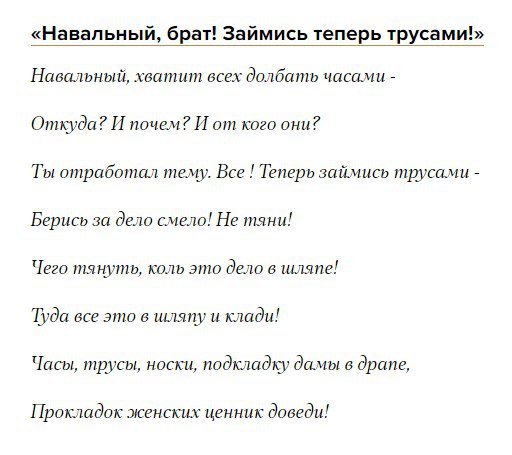 «Навальный, брат! Займись теперь трусами!»

Навальный, хватит всех долбать часами -

Откуда? И почем? И от кого они?

Ты отработал тему. Все ! Теперь займись трусами -

Берись за дело смело! Не тяни!

Чего тянуть, коль это дело в шляпе!

Туда все это в шляпу и клади!

Часы, трусы, носки, подкладку дамы в драпе,

Прокладок женских ценник доведи!